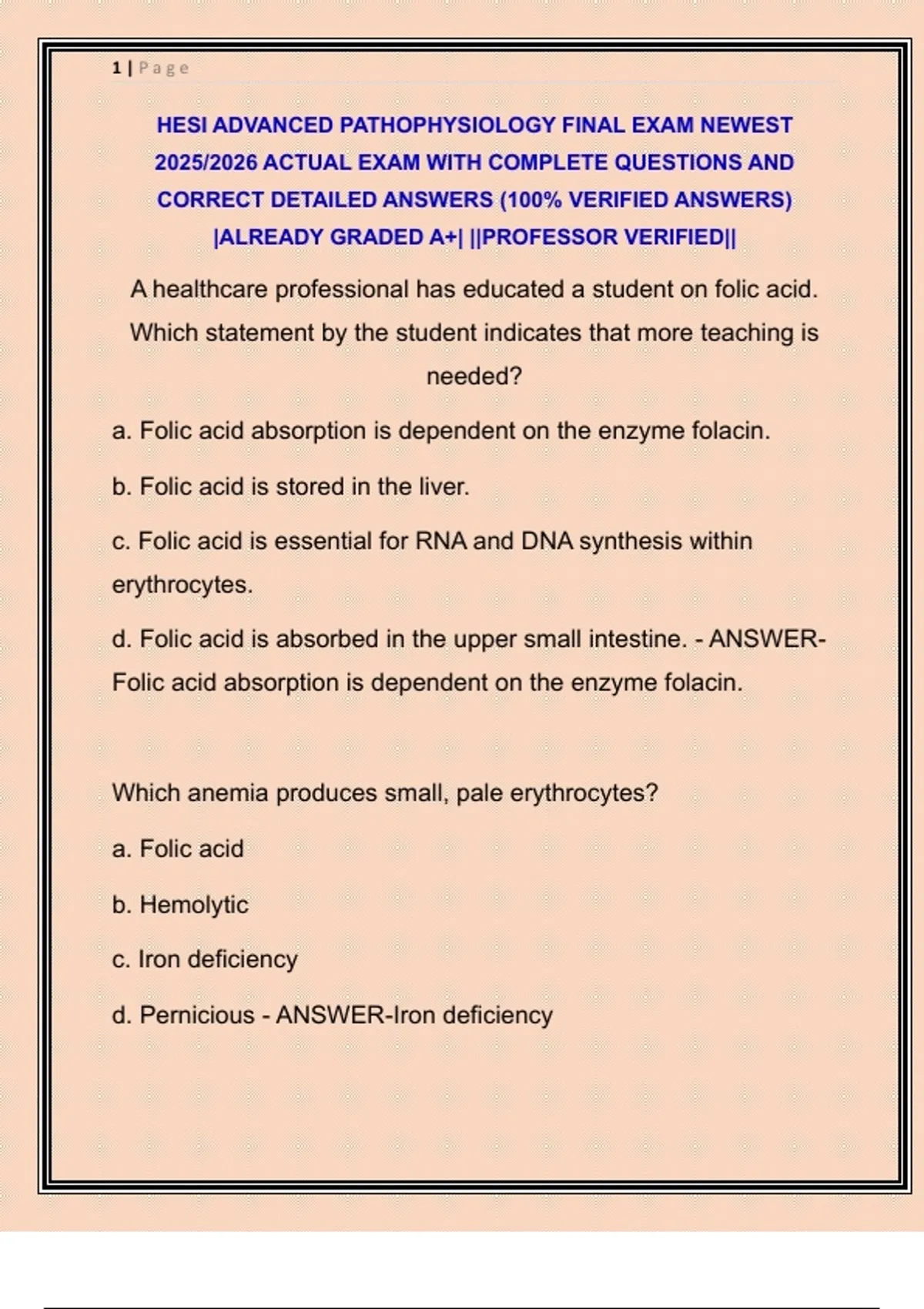 1 | Page

HESI ADVANCED PATHOPHYSIOLOGY FINAL EXAM NEWEST 2025/2026 ACTUAL EXAM WITH COMPLETE QUESTIONS AND CORRECT DETAILED ANSWERS (100% VERIFIED ANSWERS) |ALREADY GRADED A+| ||PROFESSOR VERIFIED||

A healthcare professional has educated a student on folic acid. Which statement by the student indicates that more teaching is needed?

a. Folic acid absorption is dependent on the enzyme folacin.

b. Folic acid is stored in the liver.

c. Folic acid is essential for RNA and DNA synthesis within erythrocytes.

d. Folic acid is absorbed in the upper small intestine. - ANSWER-Folic acid absorption is dependent on the enzyme folacin.

Which anemia produces small, pale erythrocytes?

a. Folic acid

b. Hemolytic

c. Iron deficiency

d. Pernicious - ANSWER-Iron deficiency